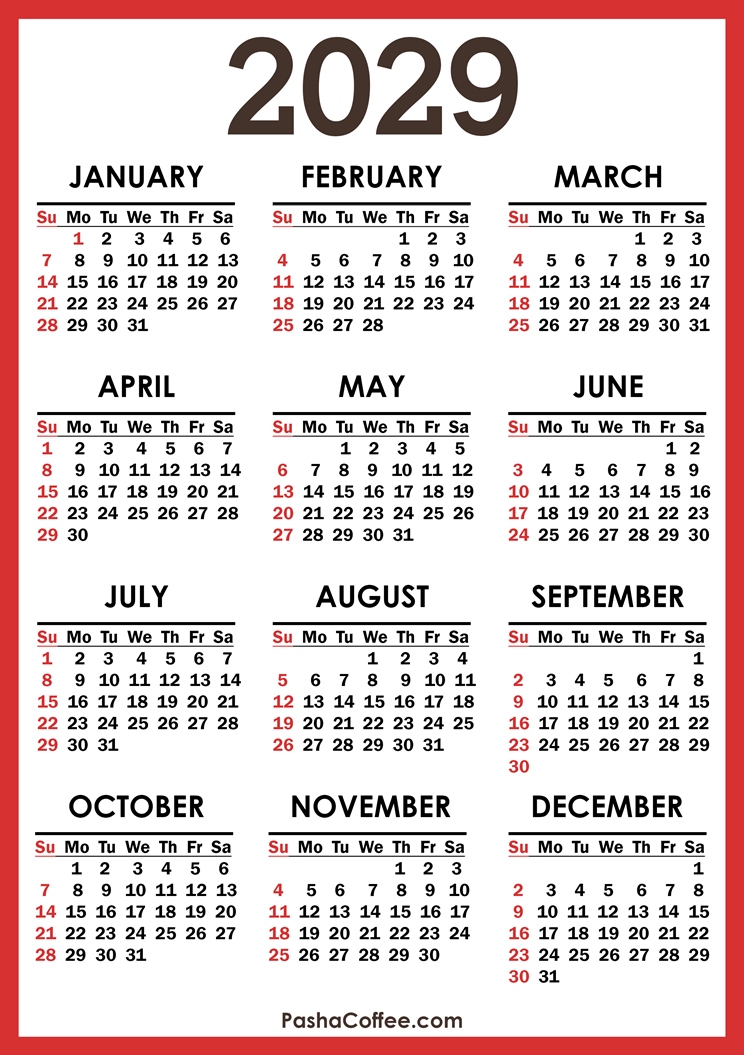 2029

JANUARY

| Su | Mo | Tu | We | Th | Fr | Sa |
|---|---|---|---|---|---|---|
| | 1 | 2 | 3 | 4 | 5 | 6 |
| 7 | 8 | 9 | 10 | 11 | 12 | 13 |
| 14 | 15 | 16 | 17 | 18 | 19 | 20 |
| 21 | 22 | 23 | 24 | 25 | 26 | 27 |
| 28 | 29 | 30 | 31 | | | |

FEBRUARY

| Su | Mo | Tu | We | Th | Fr | Sa |
|---|---|---|---|---|---|---|
| | | | | 1 | 2 | 3 |
| 4 | 5 | 6 | 7 | 8 | 9 | 10 |
| 11 | 12 | 13 | 14 | 15 | 16 | 17 |
| 18 | 19 | 20 | 21 | 22 | 23 | 24 |
| 25 | 26 | 27 | 28 | | | |

MARCH

| Su | Mo | Tu | We | Th | Fr | Sa |
|---|---|---|---|---|---|---|
| | | | | 1 | 2 | 3 |
| 4 | 5 | 6 | 7 | 8 | 9 | 10 |
| 11 | 12 | 13 | 14 | 15 | 16 | 17 |
| 18 | 19 | 20 | 21 | 22 | 23 | 24 |
| 25 | 26 | 27 | 28 | 29 | 30 | 31 |

APRIL

| Su | Mo | Tu | We | Th | Fr | Sa |
|---|---|---|---|---|---|---|
| 1 | 2 | 3 | 4 | 5 | 6 | 7 |
| 8 | 9 | 10 | 11 | 12 | 13 | 14 |
| 15 | 16 | 17 | 18 | 19 | 20 | 21 |
| 22 | 23 | 24 | 25 | 26 | 27 | 28 |
| 29 | 30 | | | | | |

MAY

| Su | Mo | Tu | We | Th | Fr | Sa |
|---|---|---|---|---|---|---|
| | | 1 | 2 | 3 | 4 | 5 |
| 6 | 7 | 8 | 9 | 10 | 11 | 12 |
| 13 | 14 | 15 | 16 | 17 | 18 | 19 |
| 20 | 21 | 22 | 23 | 24 | 25 | 26 |
| 27 | 28 | 29 | 30 | 31 | | |

JUNE

| Su | Mo | Tu | We | Th | Fr | Sa |
|---|---|---|---|---|---|---|
| | | | | | 1 | 2 |
| 3 | 4 | 5 | 6 | 7 | 8 | 9 |
| 10 | 11 | 12 | 13 | 14 | 15 | 16 |
| 17 | 18 | 19 | 20 | 21 | 22 | 23 |
| 24 | 25 | 26 | 27 | 28 | 29 | 30 |

JULY

| Su | Mo | Tu | We | Th | Fr | Sa |
|---|---|---|---|---|---|---|
| 1 | 2 | 3 | 4 | 5 | 6 | 7 |
| 8 | 9 | 10 | 11 | 12 | 13 | 14 |
| 15 | 16 | 17 | 18 | 19 | 20 | 21 |
| 22 | 23 | 24 | 25 | 26 | 27 | 28 |
| 29 | 30 | 31 | | | | |

AUGUST

| Su | Mo | Tu | We | Th | Fr | Sa |
|---|---|---|---|---|---|---|
| | | | 1 | 2 | 3 | 4 |
| 5 | 6 | 7 | 8 | 9 | 10 | 11 |
| 12 | 13 | 14 | 15 | 16 | 17 | 18 |
| 19 | 20 | 21 | 22 | 23 | 24 | 25 |
| 26 | 27 | 28 | 29 | 30 | 31 | |

SEPTEMBER

| Su | Mo | Tu | We | Th | Fr | Sa |
|---|---|---|---|---|---|---|
| | | | | | | 1 |
| 2 | 3 | 4 | 5 | 6 | 7 | 8 |
| 9 | 10 | 11 | 12 | 13 | 14 | 15 |
| 16 | 17 | 18 | 19 | 20 | 21 | 22 |
| 23 | 24 | 25 | 26 | 27 | 28 | 29 |
| 30 | | | | | | |

OCTOBER

| Su | Mo | Tu | We | Th | Fr | Sa |
|---|---|---|---|---|---|---|
| | 1 | 2 | 3 | 4 | 5 | 6 |
| 7 | 8 | 9 | 10 | 11 | 12 | 13 |
| 14 | 15 | 16 | 17 | 18 | 19 | 20 |
| 21 | 22 | 23 | 24 | 25 | 26 | 27 |
| 28 | 29 | 30 | 31 | | | |

NOVEMBER

| Su | Mo | Tu | We | Th | Fr | Sa |
|---|---|---|---|---|---|---|
| | | | | 1 | 2 | 3 |
| 4 | 5 | 6 | 7 | 8 | 9 | 10 |
| 11 | 12 | 13 | 14 | 15 | 16 | 17 |
| 18 | 19 | 20 | 21 | 22 | 23 | 24 |
| 25 | 26 | 27 | 28 | 29 | 30 | |

DECEMBER

| Su | Mo | Tu | We | Th | Fr | Sa |
|---|---|---|---|---|---|---|
| | | | | | | 1 |
| 2 | 3 | 4 | 5 | 6 | 7 | 8 |
| 9 | 10 | 11 | 12 | 13 | 14 | 15 |
| 16 | 17 | 18 | 19 | 20 | 21 | 22 |
| 23 | 24 | 25 | 26 | 27 | 28 | 29 |
| 30 | 31 | | | | | |

PashaCoffee.com